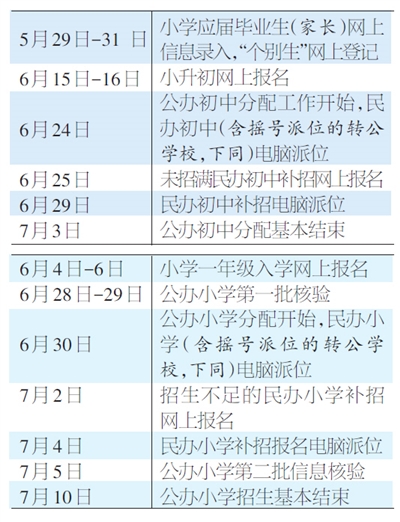 | 5月29日-31日 | 小学应届毕业生(家长)网上信息录入,“个别生”网上登记 |
|---|---|
| 6月15日-16日 | 小升初网上报名 |
| 6月24日 | 公办初中分配工作开始,民办初中(含摇号派位的转公学校,下同)电脑派位 |
| 6月25日 | 未招满民办初中补招网上报名 |
| 6月29日 | 民办初中补招电脑派位 |
| 7月3日 | 公办初中分配基本结束 |

| 6月4日-6日 | 小学一年级入学网上报名 |
|---|---|
| 6月28日-29日 | 公办小学第一批核验 |
| 6月30日 | 公办小学分配开始,民办小学(含摇号派位的转公学校,下同)电脑派位 |
| 7月2日 | 招生不足的民办小学补招网上报名 |
| 7月4日 | 民办小学补招报名电脑派位 |
| 7月5日 | 公办小学第二批信息核验 |
| 7月10日 | 公办小学招生基本结束 |